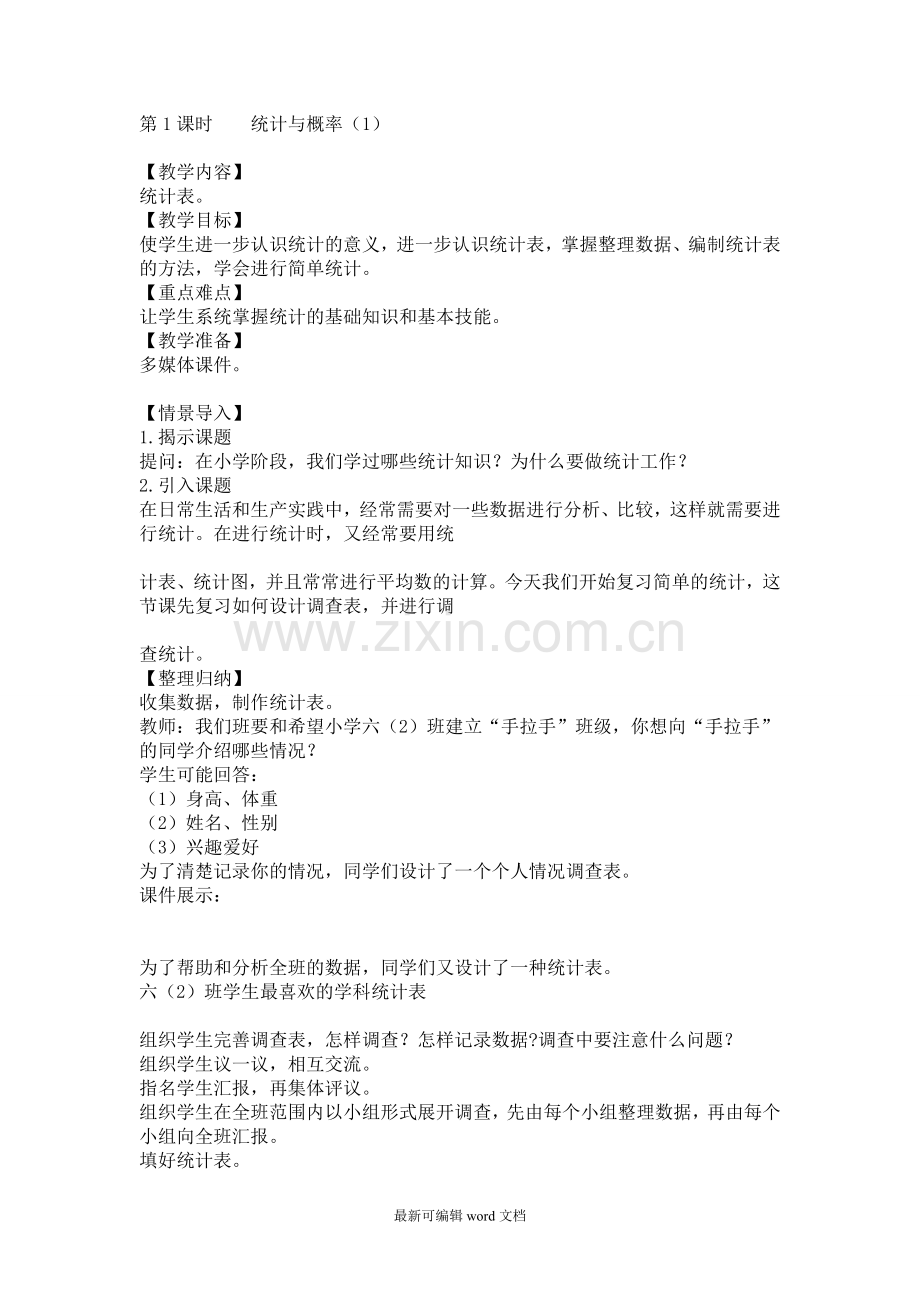 第 1 课时　　统计与概率（1）

【教学内容】
统计表。
【教学目标】
使学生进一步认识统计的意义，进一步认识统计表，掌握整理数据、编制统计表的方法，学会进行简单统计。
【重点难点】
让学生系统掌握统计的基础知识和基本技能。
【教学准备】
多媒体课件。

【情景导入】
1.揭示课题
提问：在小学阶段，我们学过哪些统计知识？为什么要做统计工作？
2.引入课题
在日常生活和生产实践中，经常需要对一些数据进行分析、比较，这样就需要进行统计。在进行统计时，又经常要用统

计表、统计图，并且常常进行平均数的计算。今天我们开始复习简单的统计，这节课先复习如何设计调查表，并进行调

www.zixin.com.cn

查统计。
【整理归纳】
收集数据，制作统计表。
教师：我们班要和希望小学六（2）班建立“手拉手”班级，你想向“手拉手”的同学介绍哪些情况？
学生可能回答：
（1）身高、体重
（2）姓名、性别
（3）兴趣爱好
为了清楚记录你的情况，同学们设计了一个个人情况调查表。
课件展示：

为了帮助和分析全班的数据，同学们又设计了一种统计表。
六（2）班学生最喜欢的学科统计表

组织学生完善调查表，怎样调查？怎样记录数据?调查中要注意什么问题？
组织学生议一议，相互交流。
指名学生汇报，再集体评议。
组织学生在全班范围内以小组形式展开调查，先由每个小组整理数据，再由每个小组向全班汇报。
填好统计表。

最新可编辑 word 文档